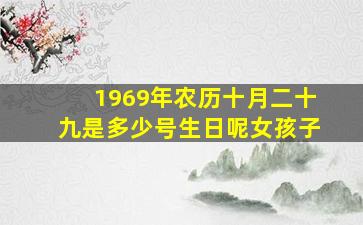 1969年农历十月二十九是多少号生日呢女孩子